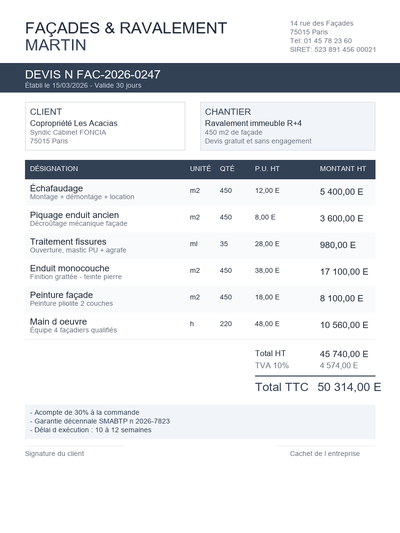 FAÇADES & RAVALEMENT MARTIN

14 rue des Façades
75015 Paris
Tel: 01 45 78 23 60
SIRET: 523 891 456 00021

DEVIS N FAC-2026-0247
Établi le 15/03/2026 - Valide 30 jours

CLIENT
Copropriété Les Acacias
Syndic Cabinet FONCIA
75015 Paris

CHANTIER
Ravalement immeuble R+4
450 m2 de façade
Devis gratuit et sans engagement

| DÉSIGNATION | UNITÉ | QTÉ | P.U. HT | MONTANT HT |
|---|---|---|---|---|
| Échafaudage Montage + démontage + location | m2 | 450 | 12,00 E | 5 400,00 E |
| Piquage enduit ancien Décroûtage mécanique façade | m2 | 450 | 8,00 E | 3 600,00 E |
| Traitement fissures Ouverture, mastic PU + agrafe | ml | 35 | 28,00 E | 980,00 E |
| Enduit monocouche Finition grattée - teinte pierre | m2 | 450 | 38,00 E | 17 100,00 E |
| Peinture façade Peinture pliolite 2 couches | m2 | 450 | 18,00 E | 8 100,00 E |
| Main d oeuvre Équipe 4 façadiers qualifiés | h | 220 | 48,00 E | 10 560,00 E |

Total HT 45 740,00 E
TVA 10% 4 574,00 E
Total TTC 50 314,00 E

- Acompte de 30% à la commande
- Garantie décennale SMABTP n 2026-7823
- Délai d exécution : 10 à 12 semaines

Signature du client

Cachet de l entreprise